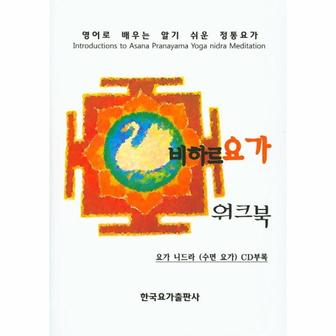 영어로 배우는 알기 쉬운 정통요가
Introductions to Asana Pranayama Yoga nidra Meditation

비하르요가

워크북

요가 니드라 (수면 요가) CD부록

한국요가출판사